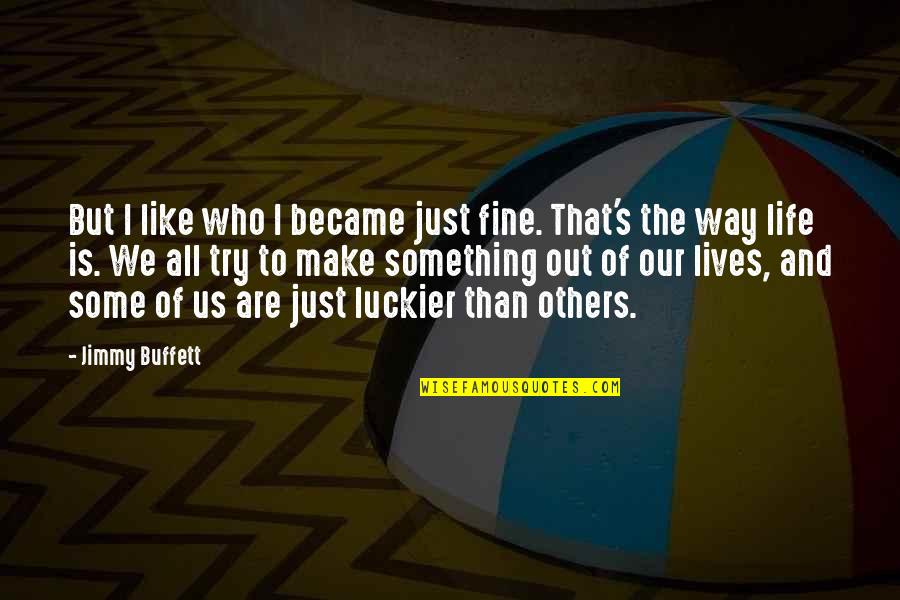 But I like who I became just fine. That's the way life is. We all try to make something out of our lives, and some of us are just luckier than others.

- Jimmy Buffett

WISEFAMOUSQUOTES.COM